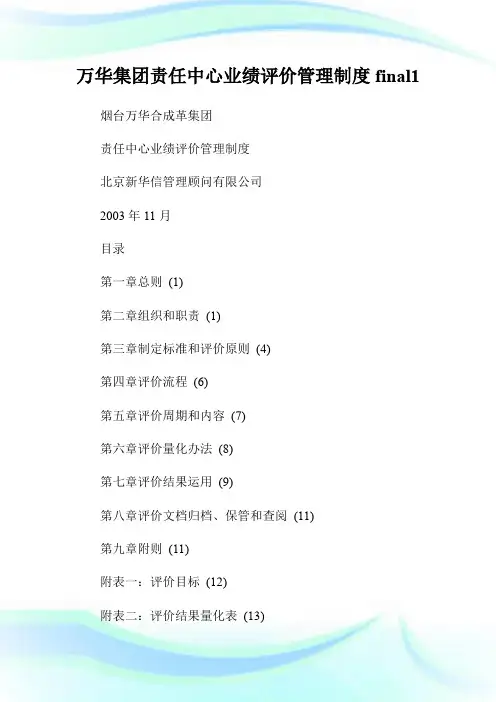 万华集团责任中心业绩评价管理制度 final1

烟台万华合成革集团

责任中心业绩评价管理制度

北京新华信管理顾问有限公司

2003 年 11 月

目录

第一章总则 (1)

第二章组织和职责 (1)

第三章制定标准和评价原则 (4)

第四章评价流程 (6)

第五章评价周期和内容 (7)

第六章评价量化办法 (8)

第七章评价结果运用 (9)

第八章评价文档归档、保管和查阅 (11)

第九章附则 (11)

附表一：评价目标 (12)

附表二：评价结果量化表 (13)